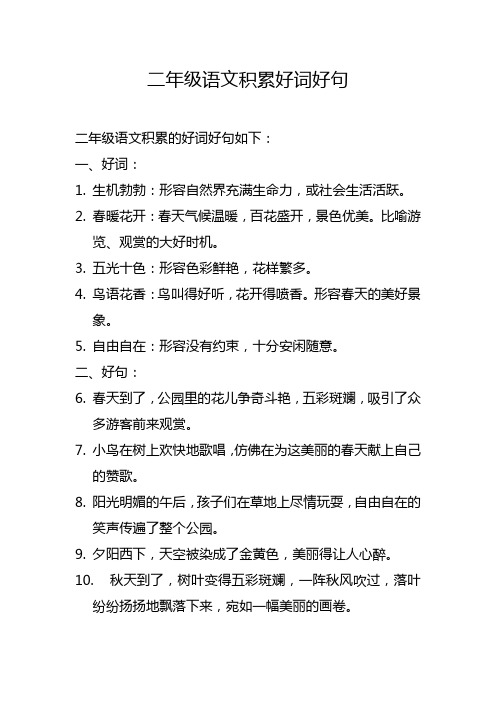 二年级语文积累好词好句

二年级语文积累的好词好句如下：

一、好词：

1. 生机勃勃：形容自然界充满生命力，或社会生活活跃。

2. 春暖花开：春天气候温暖，百花盛开，景色优美。比喻游览、观赏的大好时机。

3. 五光十色：形容色彩鲜艳，花样繁多。

4. 鸟语花香：鸟叫得好听，花开得喷香。形容春天的美好景象。

5. 自由自在：形容没有约束，十分安闲随意。

二、好句：

6. 春天到了，公园里的花儿争奇斗艳，五彩斑斓，吸引了众多游客前来观赏。

7. 小鸟在树上欢快地歌唱，仿佛在为这美丽的春天献上自己的赞歌。

8. 阳光明媚的午后，孩子们在草地上尽情玩耍，自由自在的笑声传遍了整个公园。

9. 夕阳西下，天空被染成了金黄色，美丽得让人心醉。

10. 秋天到了，树叶变得五彩斑斓，一阵秋风吹过，落叶纷纷扬扬地飘落下来，宛如一幅美丽的画卷。